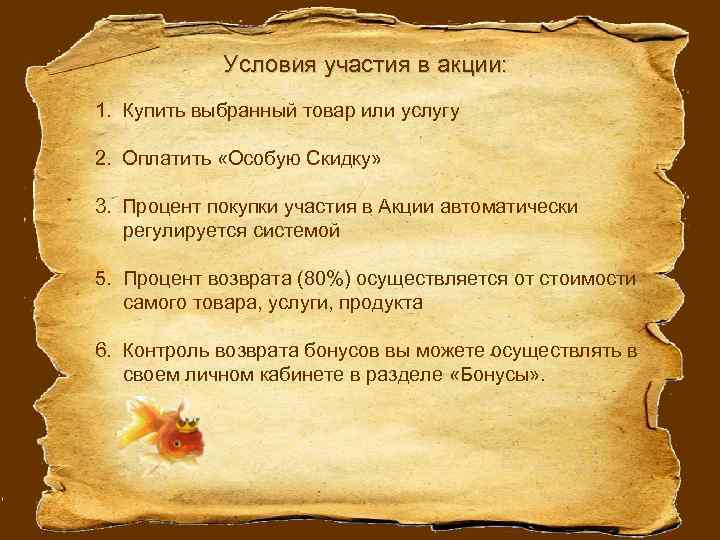 Условия участия в акции:

1. Купить выбранный товар или услугу

2. Оплатить «Особую Скидку»

3. Процент покупки участия в Акции автоматически регулируется системой

5. Процент возврата (80%) осуществляется от стоимости самого товара, услуги, продукта

6. Контроль возврата бонусов вы можете осуществлять в своем личном кабинете в разделе «Бонусы».